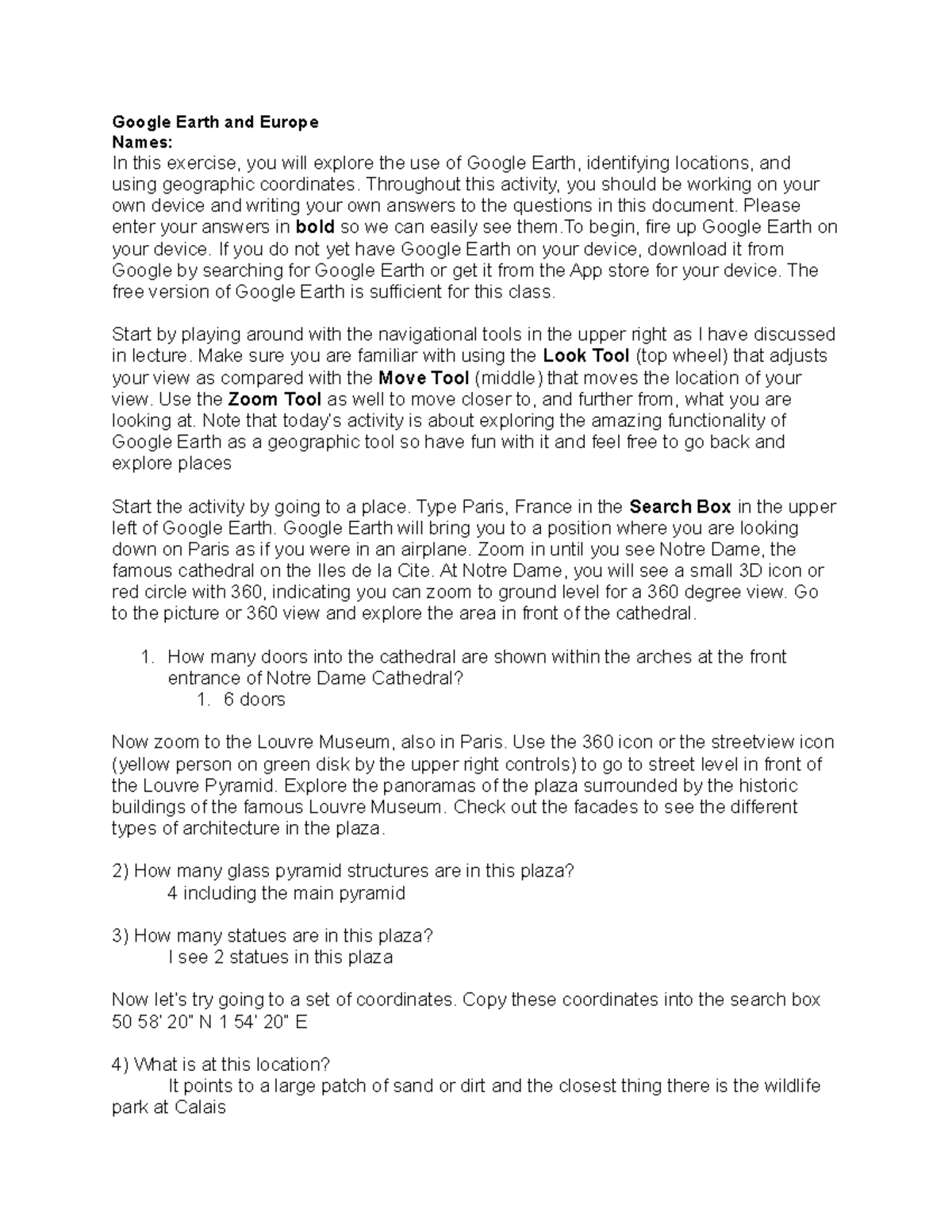 Google Earth and Europe
Names:
In this exercise, you will explore the use of Google Earth, identifying locations, and using geographic coordinates. Throughout this activity, you should be working on your own device and writing your own answers to the questions in this document. Please enter your answers in bold so we can easily see them.To begin, fire up Google Earth on your device. If you do not yet have Google Earth on your device, download it from Google by searching for Google Earth or get it from the App store for your device. The free version of Google Earth is sufficient for this class.

Start by playing around with the navigational tools in the upper right as I have discussed in lecture. Make sure you are familiar with using the Look Tool (top wheel) that adjusts your view as compared with the Move Tool (middle) that moves the location of your view. Use the Zoom Tool as well to move closer to, and further from, what you are looking at. Note that today's activity is about exploring the amazing functionality of Google Earth as a geographic tool so have fun with it and feel free to go back and explore places

Start the activity by going to a place. Type Paris, France in the Search Box in the upper left of Google Earth. Google Earth will bring you to a position where you are looking down on Paris as if you were in an airplane. Zoom in until you see Notre Dame, the famous cathedral on the Iles de la Cite. At Notre Dame, you will see a small 3D icon or red circle with 360, indicating you can zoom to ground level for a 360 degree view. Go to the picture or 360 view and explore the area in front of the cathedral.

1. How many doors into the cathedral are shown within the arches at the front entrance of Notre Dame Cathedral?
1. 6 doors

Now zoom to the Louvre Museum, also in Paris. Use the 360 icon or the streetview icon (yellow person on green disk by the upper right controls) to go to street level in front of the Louvre Pyramid. Explore the panoramas of the plaza surrounded by the historic buildings of the famous Louvre Museum. Check out the facades to see the different types of architecture in the plaza.

2) How many glass pyramid structures are in this plaza?
4 including the main pyramid

3) How many statues are in this plaza?
I see 2 statues in this plaza

Now let's try going to a set of coordinates. Copy these coordinates into the search box 50 58' 20" N 1 54' 20" E

4) What is at this location?
It points to a large patch of sand or dirt and the closest thing there is the wildlife park at Calais